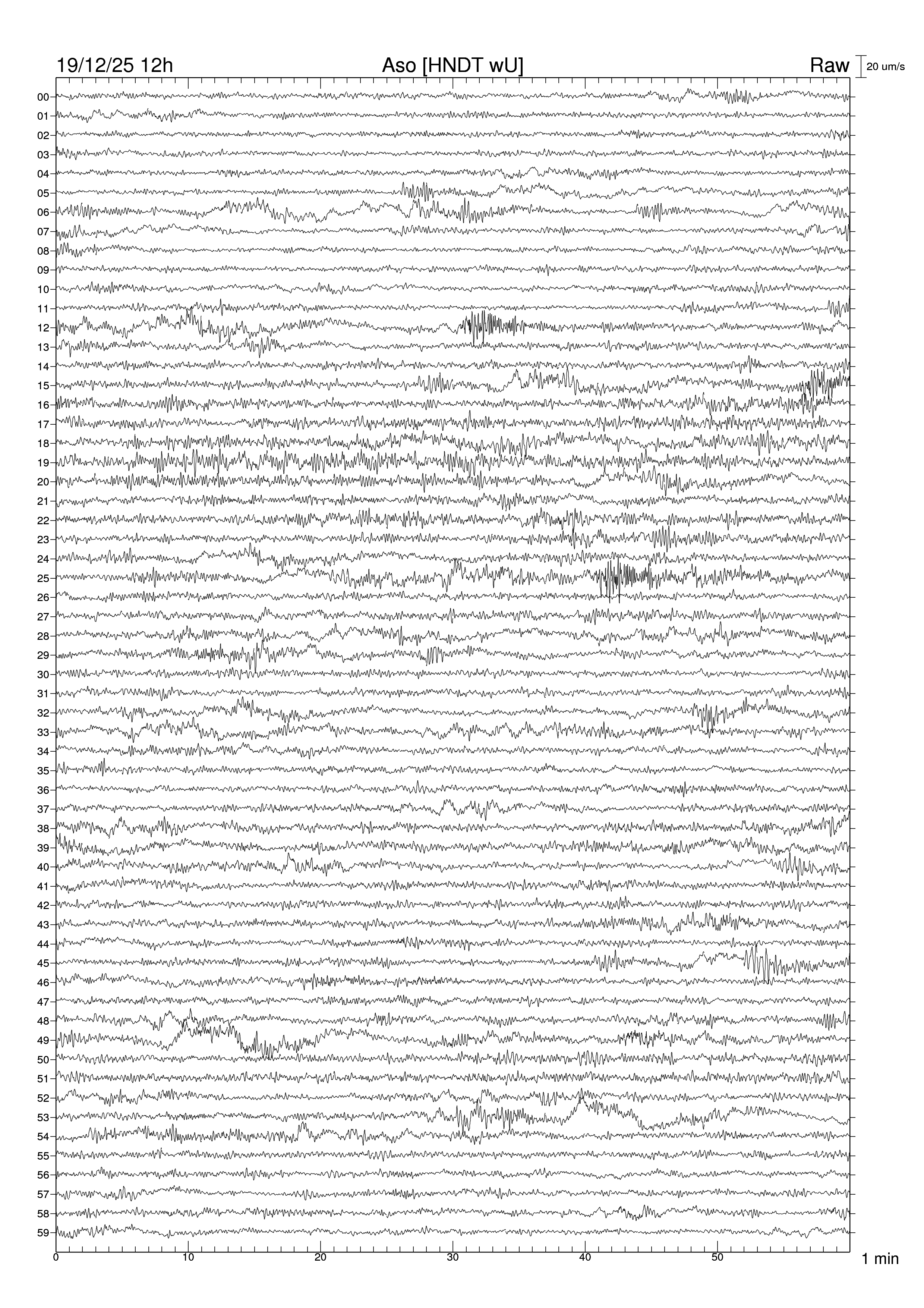 19/12/25 12h
Aso [HNDT wU]
Raw
20 um/s

00
01
02
03
04
05
06
07
08
09
10
11
12
13
14
15
16
17
18
19
20
21
22
23
24
25
26
27
28
29
30
31
32
33
34
35
36
37
38
39
40
41
42
43
44
45
46
47
48
49
50
51
52
53
54
55
56
57
58
59

0
10
20
30
40
50
1 min